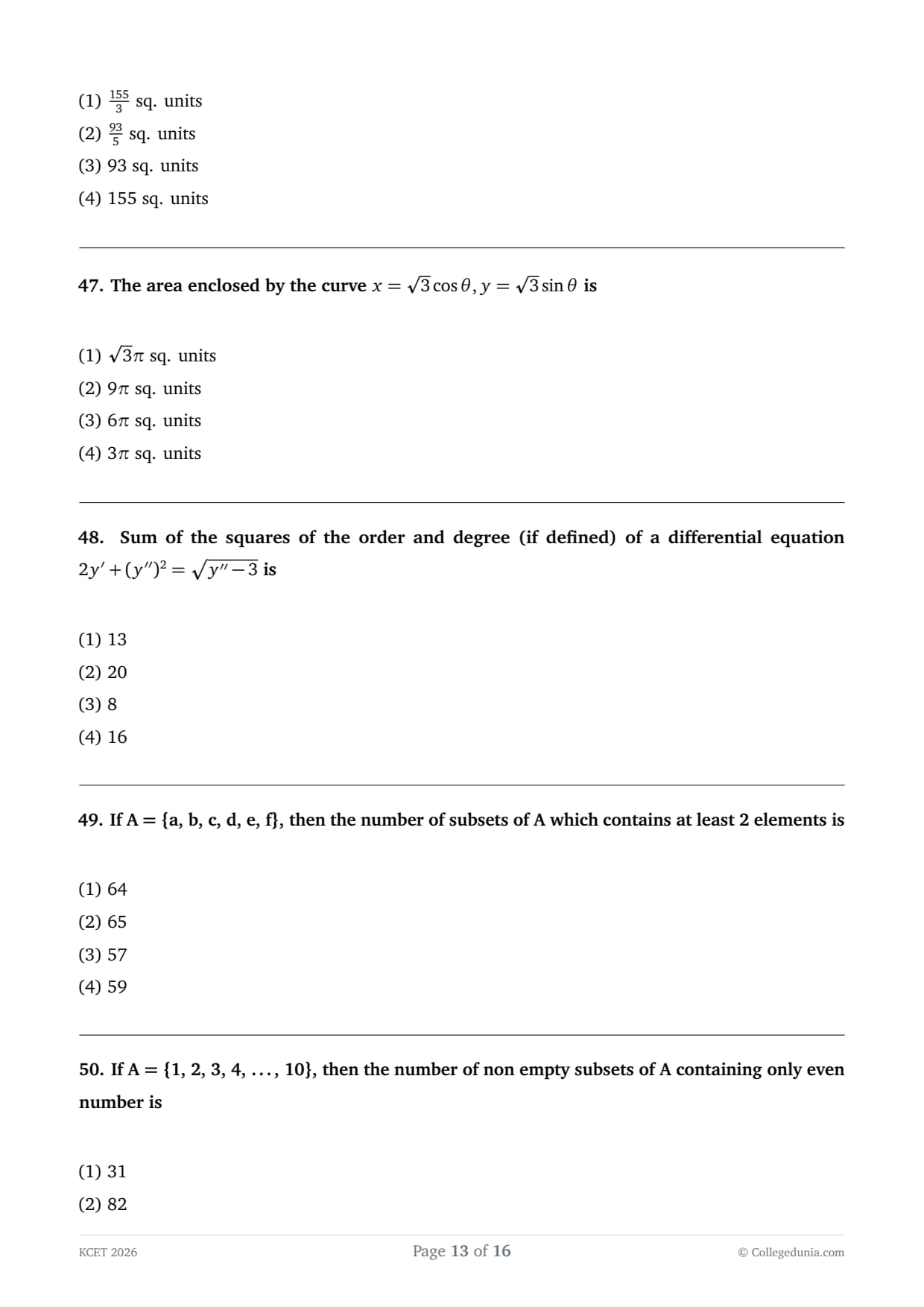 (1) $\frac{155}{3}$ sq. units
(2) $\frac{93}{5}$ sq. units
(3) 93 sq. units
(4) 155 sq. units

47. The area enclosed by the curve $x = \sqrt{3}\cos\theta, y = \sqrt{3}\sin\theta$ is

(1) $\sqrt{3}\pi$ sq. units
(2) $9\pi$ sq. units
(3) $6\pi$ sq. units
(4) $3\pi$ sq. units

48. Sum of the squares of the order and degree (if defined) of a differential equation $2y' + (y'')^2 = \sqrt{y'' - 3}$ is

(1) 13
(2) 20
(3) 8
(4) 16

49. If A = {a, b, c, d, e, f}, then the number of subsets of A which contains at least 2 elements is

(1) 64
(2) 65
(3) 57
(4) 59

50. If A = {1, 2, 3, 4, ..., 10}, then the number of non empty subsets of A containing only even number is

(1) 31
(2) 82

KCET 2026
Page 13 of 16
© Collegedunia.com